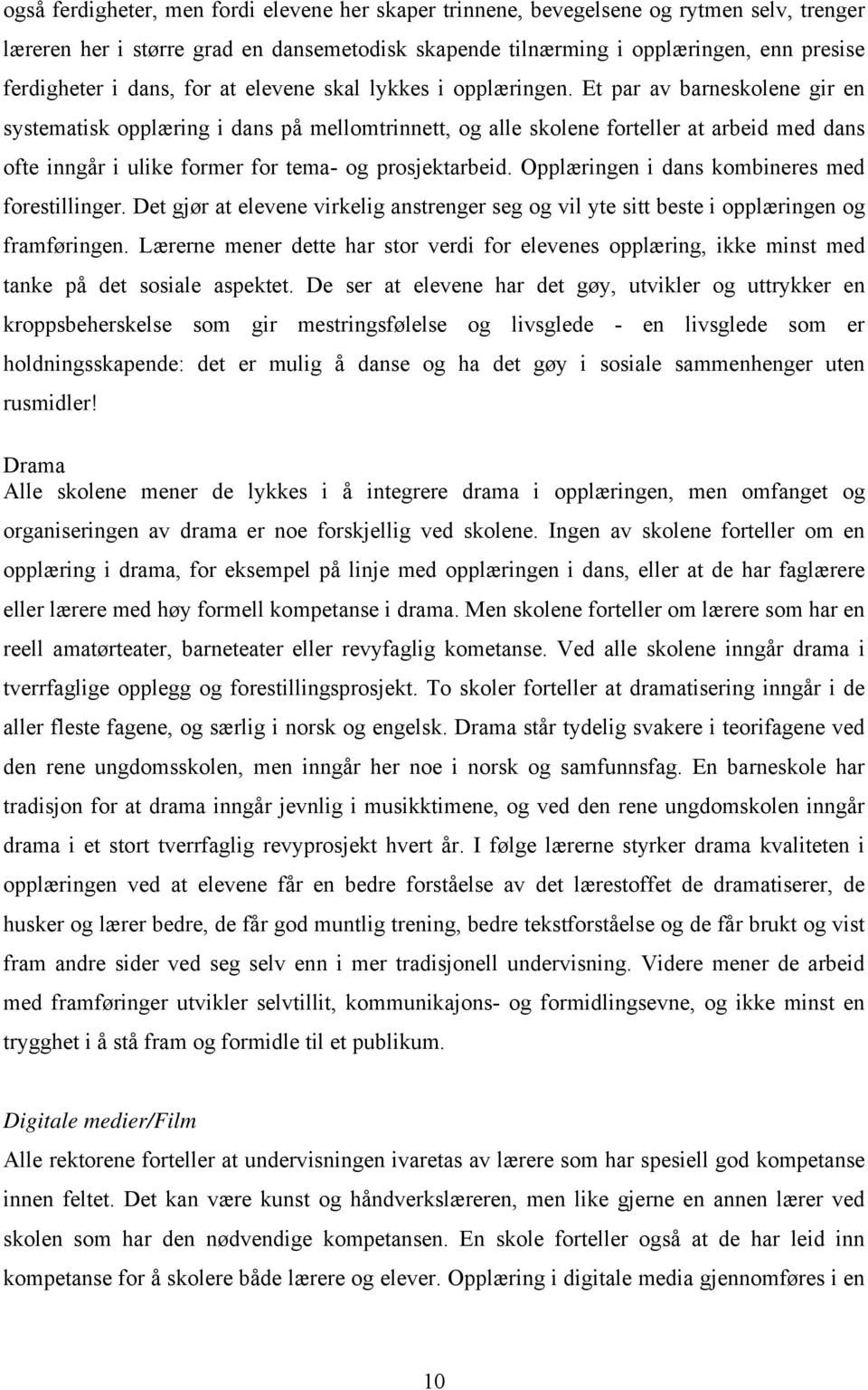 også ferdigheter, men fordi elevene her skaper trinnene, bevegelsene og rytmen selv, trenger læreren her i større grad en dansemetodisk skapende tilnærming i opplæringen, enn presise ferdigheter i dans, for at elevene skal lykkes i opplæringen. Et par av barneskolene gir en systematisk opplæring i dans på mellomtrinnett, og alle skolene forteller at arbeid med dans ofte inngår i ulike former for tema- og prosjektarbeid. Opplæringen i dans kombineres med forestillinger. Det gjør at elevene virkelig anstrenger seg og vil yte sitt beste i opplæringen og framføringen. Lærerne mener dette har stor verdi for elevenes opplæring, ikke minst med tanke på det sosiale aspektet. De ser at elevene har det gøy, utvikler og uttrykker en kroppsbeherskelse som gir mestringsfølelse og livsglede - en livsglede som er holdningsskapende: det er mulig å danse og ha det gøy i sosiale sammenhenger uten rusmidler!

Drama
Alle skolene mener de lykkes i å integrere drama i opplæringen, men omfanget og organiseringen av drama er noe forskjellig ved skolene. Ingen av skolene forteller om en opplæring i drama, for eksempel på linje med opplæringen i dans, eller at de har faglærere eller lærere med høy formell kompetanse i drama. Men skolene forteller om lærere som har en reell amatørteater, barneteater eller revyfaglig kometanse. Ved alle skolene inngår drama i tverrfaglige opplegg og forestillingsprosjekt. To skoler forteller at dramatisering inngår i de aller fleste fagene, og særlig i norsk og engelsk. Drama står tydelig svakere i teorifagene ved den rene ungdomsskolen, men inngår her noe i norsk og samfunnsfag. En barneskole har tradisjon for at drama inngår jevnlig i musikktimene, og ved den rene ungdomskolen inngår drama i et stort tverrfaglig revyprosjekt hvert år. I følge lærerne styrker drama kvaliteten i opplæringen ved at elevene får en bedre forståelse av det lærestoffet de dramatiserer, de husker og lærer bedre, de får god muntlig trening, bedre tekstforståelse og de får brukt og vist fram andre sider ved seg selv enn i mer tradisjonell undervisning. Videre mener de arbeid med framføringer utvikler selvtillit, kommunikajons- og formidlingsevne, og ikke minst en trygghet i å stå fram og formidle til et publikum.

Digitale medier/Film
Alle rektorene forteller at undervisningen ivaretas av lærere som har spesiell god kompetanse innen feltet. Det kan være kunst og håndverkslæreren, men like gjerne en annen lærer ved skolen som har den nødvendige kompetansen. En skole forteller også at de har leid inn kompetanse for å skolere både lærere og elever. Opplæring i digitale media gjennomføres i en

10